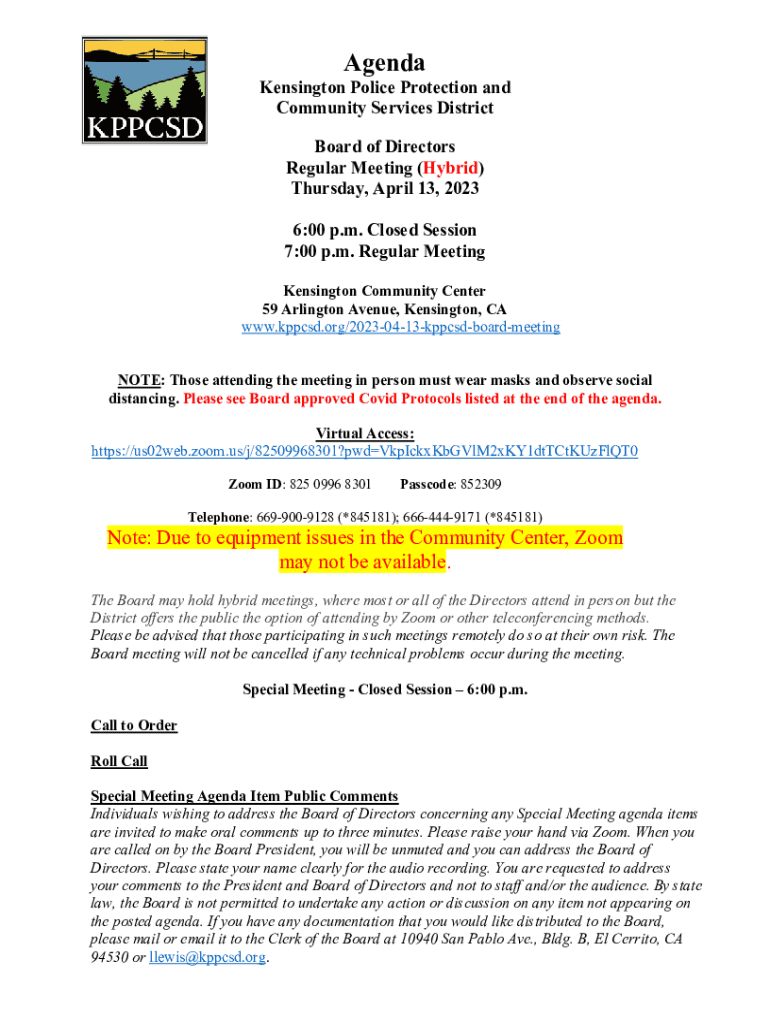 KPPCSD

Agenda

Kensington Police Protection and Community Services District

Board of Directors
Regular Meeting (Hybrid)
Thursday, April 13, 2023

6:00 p.m. Closed Session
7:00 p.m. Regular Meeting

Kensington Community Center
59 Arlington Avenue, Kensington, CA
www.kppcsd.org/2023-04-13-kppcsd-board-meeting

NOTE: Those attending the meeting in person must wear masks and observe social distancing. Please see Board approved Covid Protocols listed at the end of the agenda.

Virtual Access:
https://us02web.zoom.us/j/82509968301?pwd=VkpIckxKbGVlM2xKY1dtTCtKUzFlQT0

Zoom ID: 825 0996 8301 Passcode: 852309

Telephone: 669-900-9128 (*845181); 666-444-9171 (*845181)

Note: Due to equipment issues in the Community Center, Zoom may not be available.

The Board may hold hybrid meetings, where most or all of the Directors attend in person but the District offers the public the option of attending by Zoom or other teleconferencing methods. Please be advised that those participating in such meetings remotely do so at their own risk. The Board meeting will not be cancelled if any technical problems occur during the meeting.

Special Meeting - Closed Session – 6:00 p.m.

Call to Order

Roll Call

Special Meeting Agenda Item Public Comments
Individuals wishing to address the Board of Directors concerning any Special Meeting agenda items are invited to make oral comments up to three minutes. Please raise your hand via Zoom. When you are called on by the Board President, you will be unmuted and you can address the Board of Directors. Please state your name clearly for the audio recording. You are requested to address your comments to the President and Board of Directors and not to staff and/or the audience. By state law, the Board is not permitted to undertake any action or discussion on any item not appearing on the posted agenda. If you have any documentation that you would like distributed to the Board, please mail or email it to the Clerk of the Board at 10940 San Pablo Ave., Bldg. B, El Cerrito, CA 94530 or llewis@kppcsd.org.